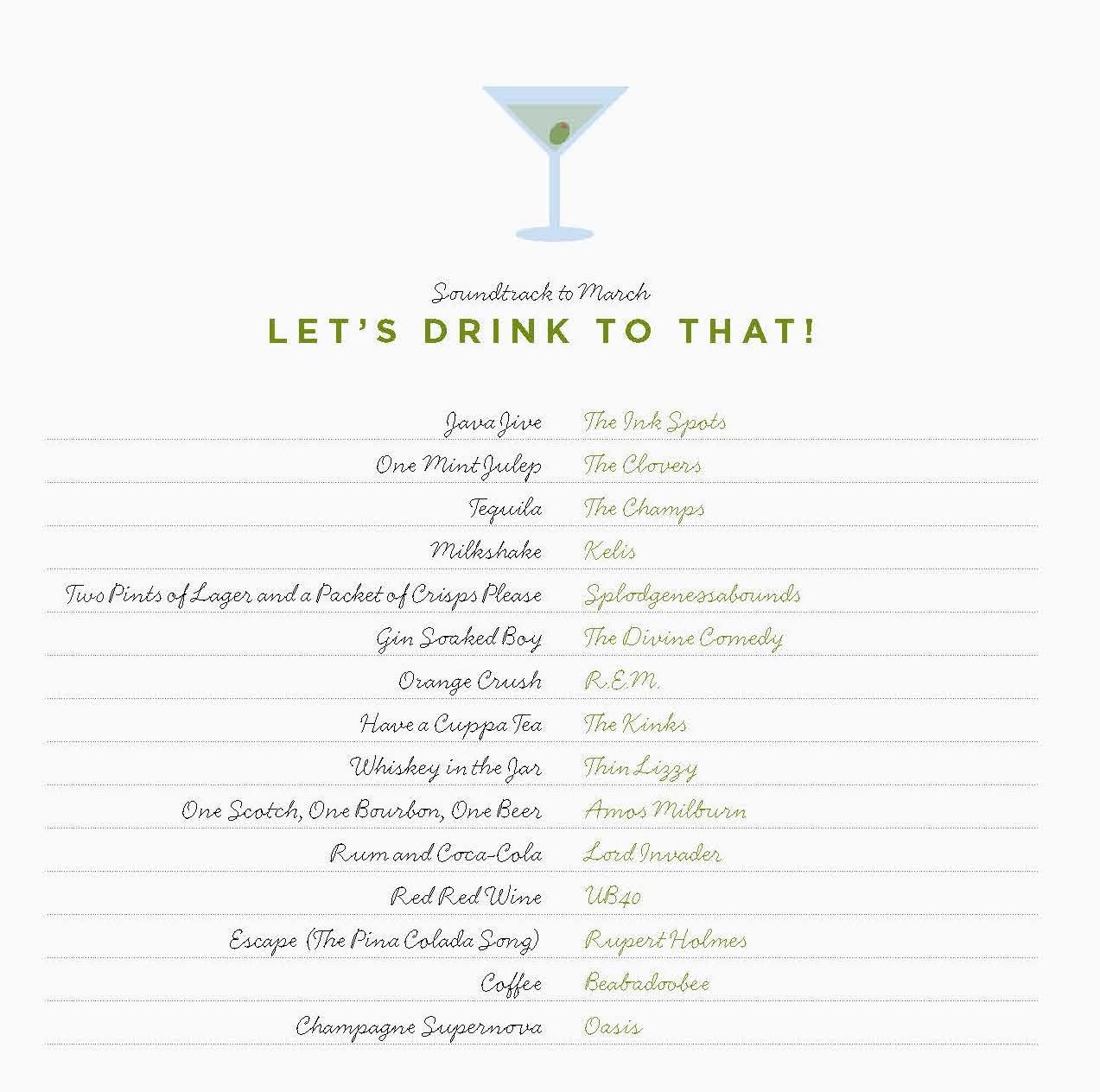 Soundtrack to March

LET'S DRINK TO THAT!

| | |
|---|---|
| Java Jive | The Ink Spots |
| One Mint Julep | The Clovers |
| Tequila | The Champs |
| Milkshake | Kelis |
| Two Pints of Lager and a Packet of Crisps Please | Splodgenessabounds |
| Gin Soaked Boy | The Divine Comedy |
| Orange Crush | R.E.M. |
| Have a Cuppa Tea | The Kinks |
| Whiskey in the Jar | Thin Lizzy |
| One Scotch, One Bourbon, One Beer | Amos Milburn |
| Rum and Coca-Cola | Lord Invader |
| Red Red Wine | UB40 |
| Escape (The Pina Colada Song) | Rupert Holmes |
| Coffee | Beabadoobee |
| Champagne Supernova | Oasis |